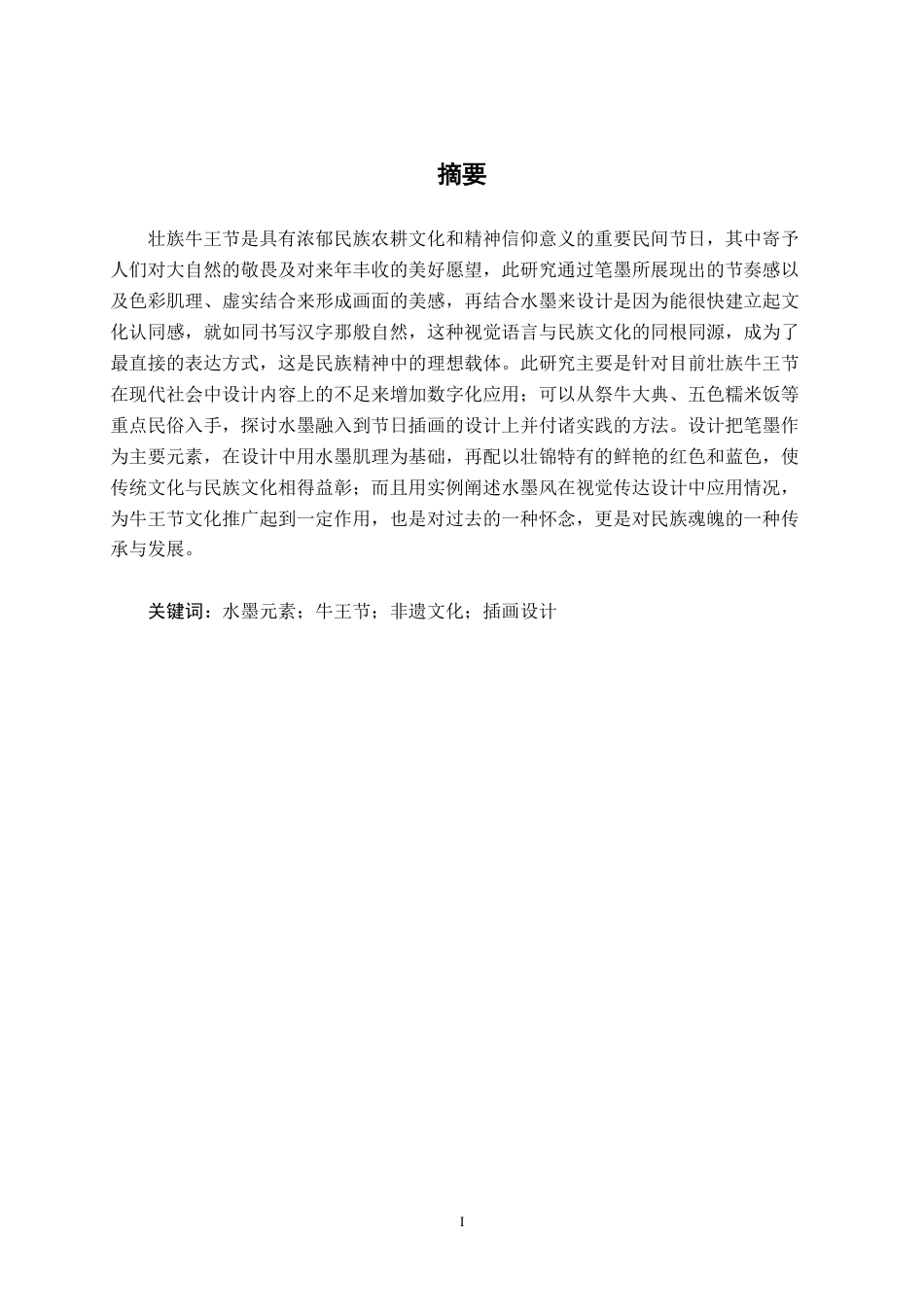 摘要

壮族牛王节是具有浓郁民族农耕文化和精神信仰意义的重要民间节日，其中寄予人们对大自然的敬畏及对来年丰收的美好愿望，此研究通过笔墨所展现出的节奏感以及色彩肌理、虚实结合来形成画面的美感，再结合水墨来设计是因为能很快建立起文化认同感，就如同书写汉字那般自然，这种视觉语言与民族文化的同根同源，成为了最直接的表达方式，这是民族精神中的理想载体。此研究主要是针对目前壮族牛王节在现代社会中设计内容上的不足来增加数字化应用；可以从祭牛大典、五色糯米饭等重点民俗入手，探讨水墨融入到节日插画的设计上并付诸实践的方法。设计把笔墨作为主要元素，在设计中用水墨肌理为基础，再配以壮锦特有的鲜艳的红色和蓝色，使传统文化与民族文化相得益彰；而且用实例阐述水墨风在视觉传达设计中应用情况，为牛王节文化推广起到一定作用，也是对过去的一种怀念，更是对民族魂魄的一种传承与发展。

关键词：水墨元素；牛王节；非遗文化；插画设计

I